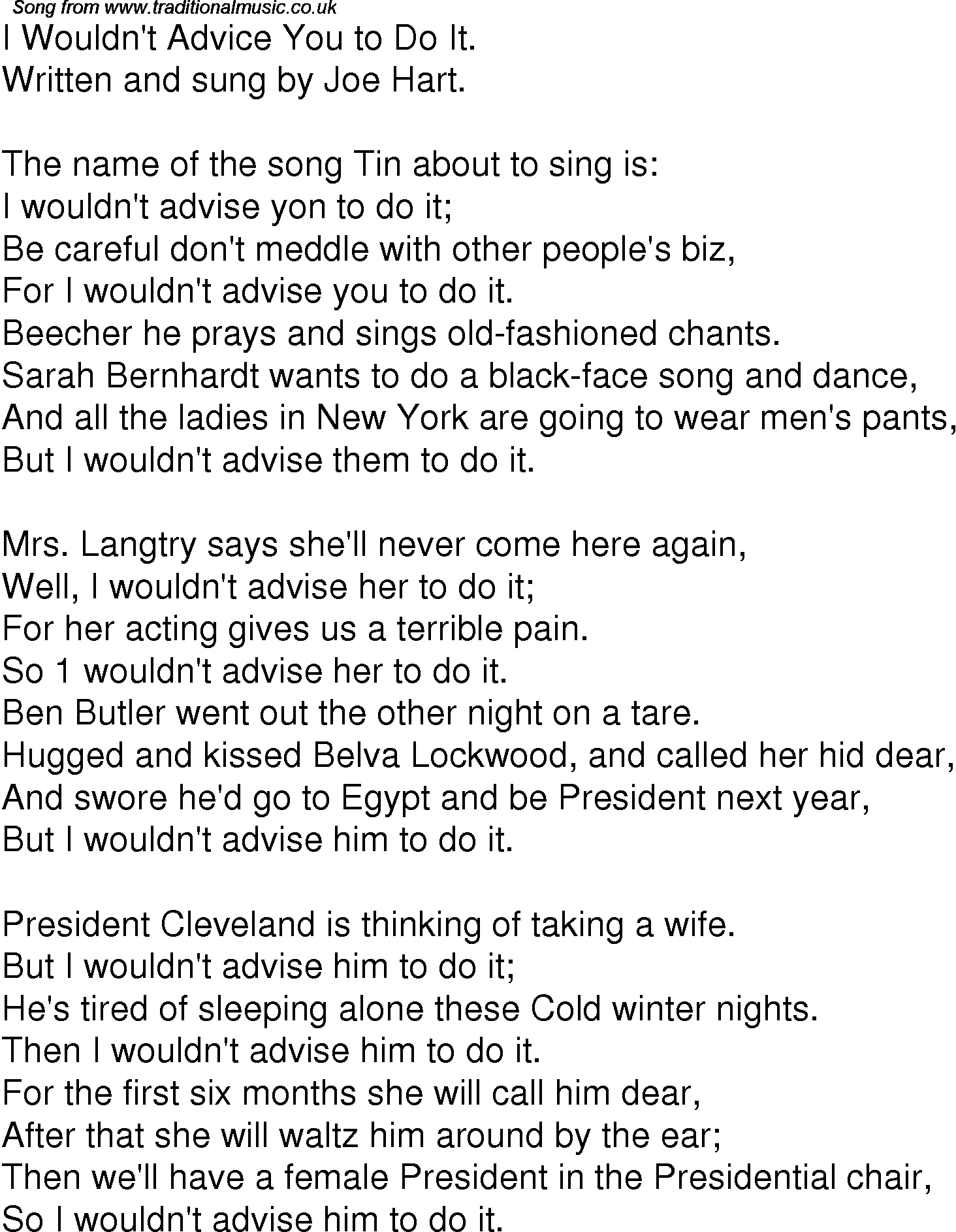 Song from www.traditionalmusic.co.uk
I Wouldn't Advice You to Do It.
Written and sung by Joe Hart.

The name of the song Tin about to sing is:
I wouldn't advise yon to do it;
Be careful don't meddle with other people's biz,
For I wouldn't advise you to do it.
Beecher he prays and sings old-fashioned chants.
Sarah Bernhardt wants to do a black-face song and dance,
And all the ladies in New York are going to wear men's pants,
But I wouldn't advise them to do it.

Mrs. Langtry says she'll never come here again,
Well, I wouldn't advise her to do it;
For her acting gives us a terrible pain.
So 1 wouldn't advise her to do it.
Ben Butler went out the other night on a tare.
Hugged and kissed Belva Lockwood, and called her hid dear,
And swore he'd go to Egypt and be President next year,
But I wouldn't advise him to do it.

President Cleveland is thinking of taking a wife.
But I wouldn't advise him to do it;
He's tired of sleeping alone these Cold winter nights.
Then I wouldn't advise him to do it.
For the first six months she will call him dear,
After that she will waltz him around by the ear;
Then we'll have a female President in the Presidential chair,
So I wouldn't advise him to do it.